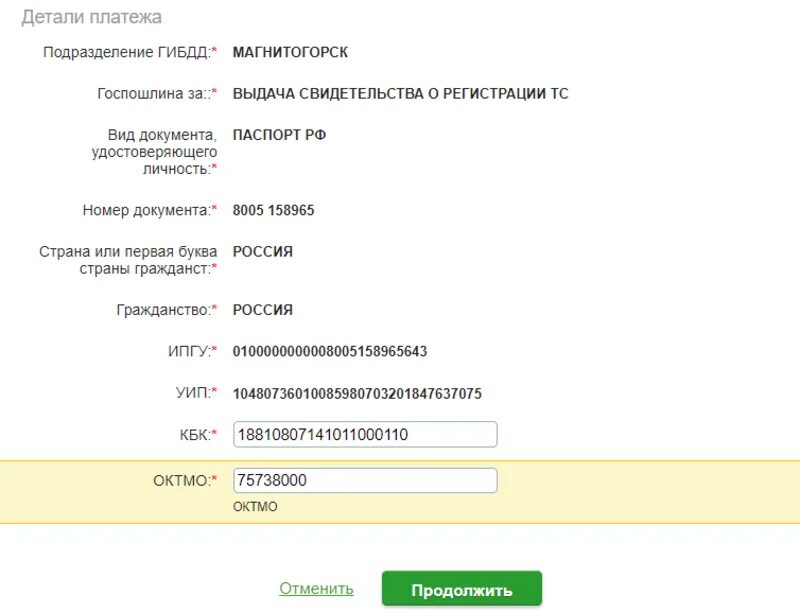 Детали платежа

Подразделение ГИБДД:* МАГНИТОГОРСК

Госпошлина за::* ВЫДАЧА СВИДЕТЕЛЬСТВА О РЕГИСТРАЦИИ ТС

Вид документа, удостоверяющего личность:* ПАСПОРТ РФ

Номер документа:* 8005 158965

Страна или первая буква страны гражданст:* РОССИЯ

Гражданство:* РОССИЯ

ИПГУ:* 0100000000008005158965643

УИП:* 10480736010085980703201847637075

КБК:* 18810807141011000110

ОКТМО:* 75738000

ОКТМО

Отменить

Продолжить